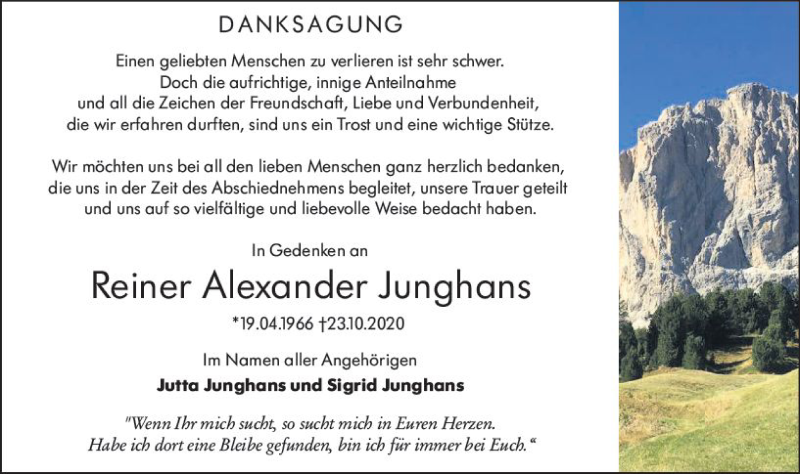 DANKSAGUNG

Einen geliebten Menschen zu verlieren ist sehr schwer. Doch die aufrichtige, innige Anteilnahme und all die Zeichen der Freundschaft, Liebe und Verbundenheit, die wir erfahren durften, sind uns ein Trost und eine wichtige Stütze.

Wir möchten uns bei all den lieben Menschen ganz herzlich bedanken, die uns in der Zeit des Abschiednehmens begleitet, unsere Trauer geteilt und uns auf so vielfältige und liebevolle Weise bedacht haben.

In Gedenken an

Reiner Alexander Junghans

*19.04.1966 †23.10.2020

Im Namen aller Angehörigen

Jutta Junghans und Sigrid Junghans

"Wenn Ihr mich sucht, so sucht mich in Euren Herzen. Habe ich dort eine Bleibe gefunden, bin ich für immer bei Euch."